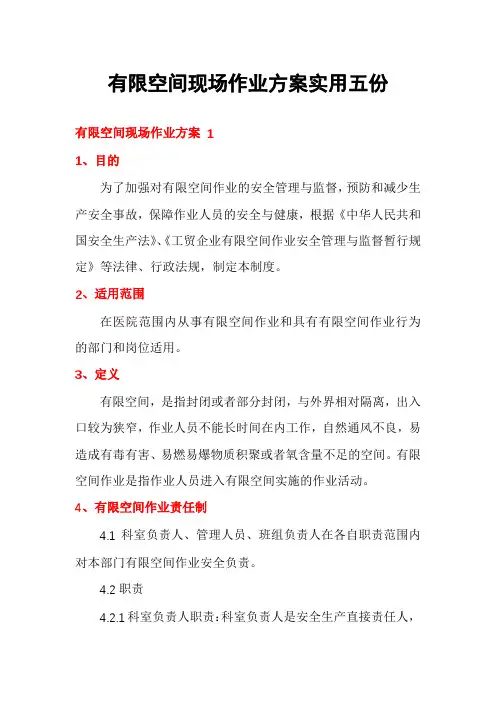 有限空间现场作业方案实用五份

有限空间现场作业方案 1

1、目的

为了加强对有限空间作业的安全管理与监督，预防和减少生产安全事故，保障作业人员的安全与健康，根据《中华人民共和国安全生产法》、《工贸企业有限空间作业安全管理与监督暂行规定》等法律、行政法规，制定本制度。

2、适用范围

在医院范围内从事有限空间作业和具有有限空间作业行为的部门和岗位适用。

3、定义

有限空间，是指封闭或者部分封闭，与外界相对隔离，出入口较为狭窄，作业人员不能长时间在内工作，自然通风不良，易造成有毒有害、易燃易爆物质积聚或者氧含量不足的空间。有限空间作业是指作业人员进入有限空间实施的作业活动。

4、有限空间作业责任制

4.1 科室负责人、管理人员、班组负责人在各自职责范围内对本部门有限空间作业安全负责。

4.2 职责

4.2.1 科室负责人职责：科室负责人是安全生产直接责任人，